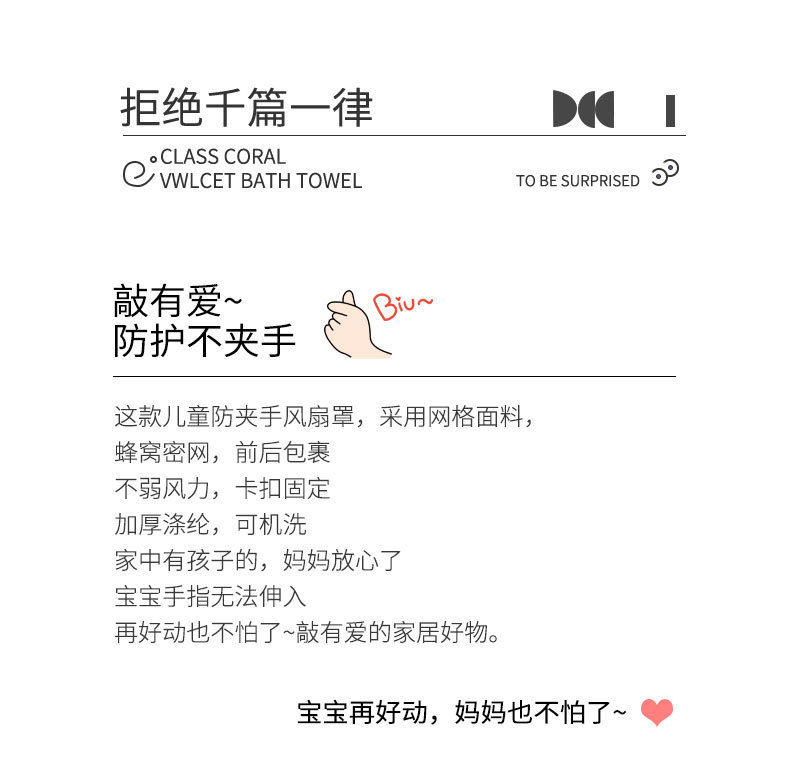 拒绝千篇一律

CLASS CORAL
VWLCET BATH TOWEL

TO BE SURPRISED

敲有爱~
防护不夹手

Biu~

这款儿童防夹手风扇罩，采用网格面料，
蜂窝密网，前后包裹
不弱风力，卡扣固定
加厚涤纶，可机洗
家中有孩子的，妈妈放心了
宝宝手指无法伸入
再好动也不怕了~敲有爱的家居好物。

宝宝再好动，妈妈也不怕了~